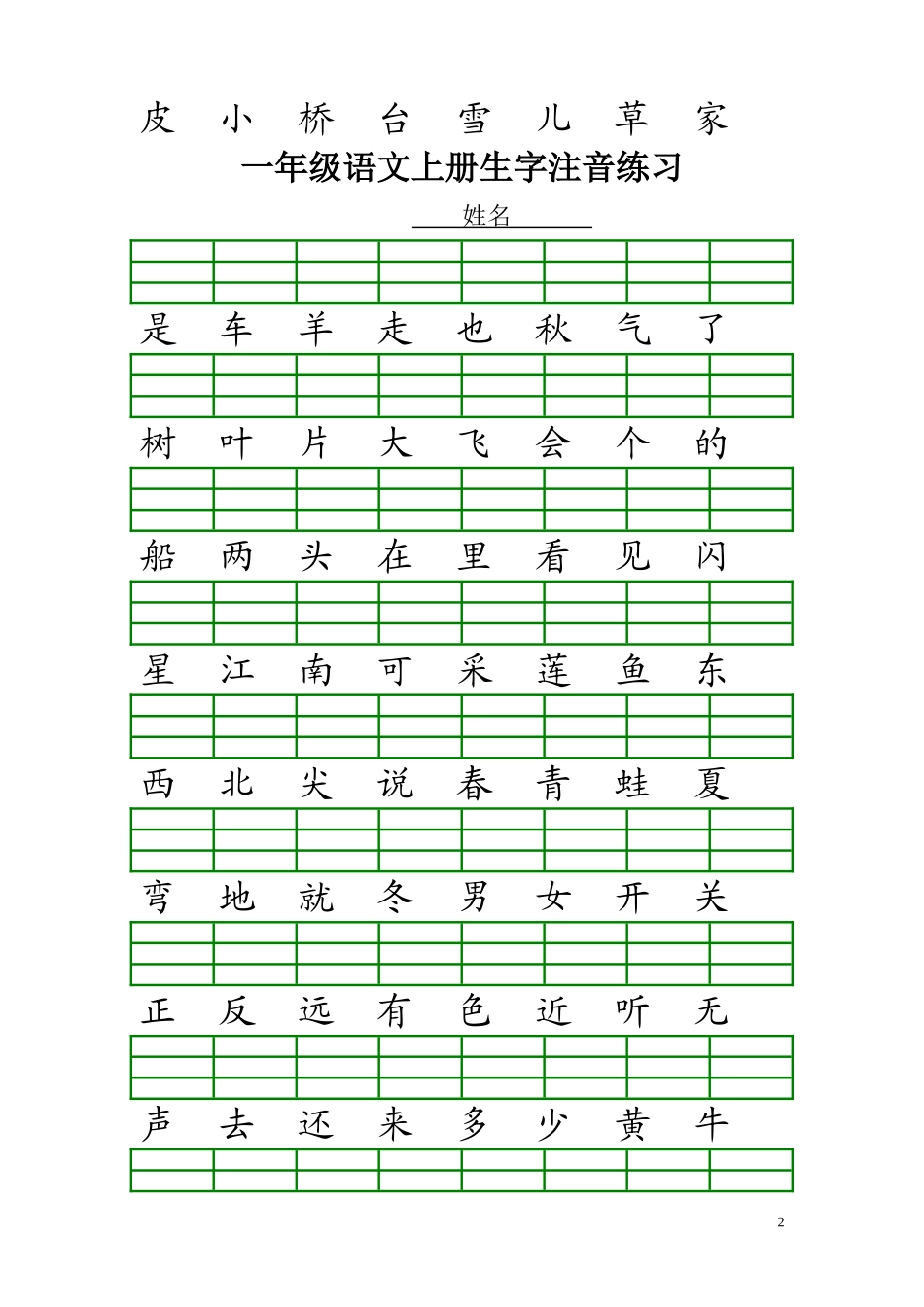 皮 小 桥 台 雪 儿 草 家

一年级语文上册生字注音练习

姓名

是 车 羊 走 也 秋 气 了

树 叶 片 大 飞 会 个 的

船 两 头 在 里 看 见 闪

星 江 南 可 采 莲 鱼 东

西 北 尖 说 春 青 蛙 夏

弯 地 就 冬 男 女 开 关

正 反 远 有 色 近 听 无

声 去 还 来 多 少 黄 牛

2